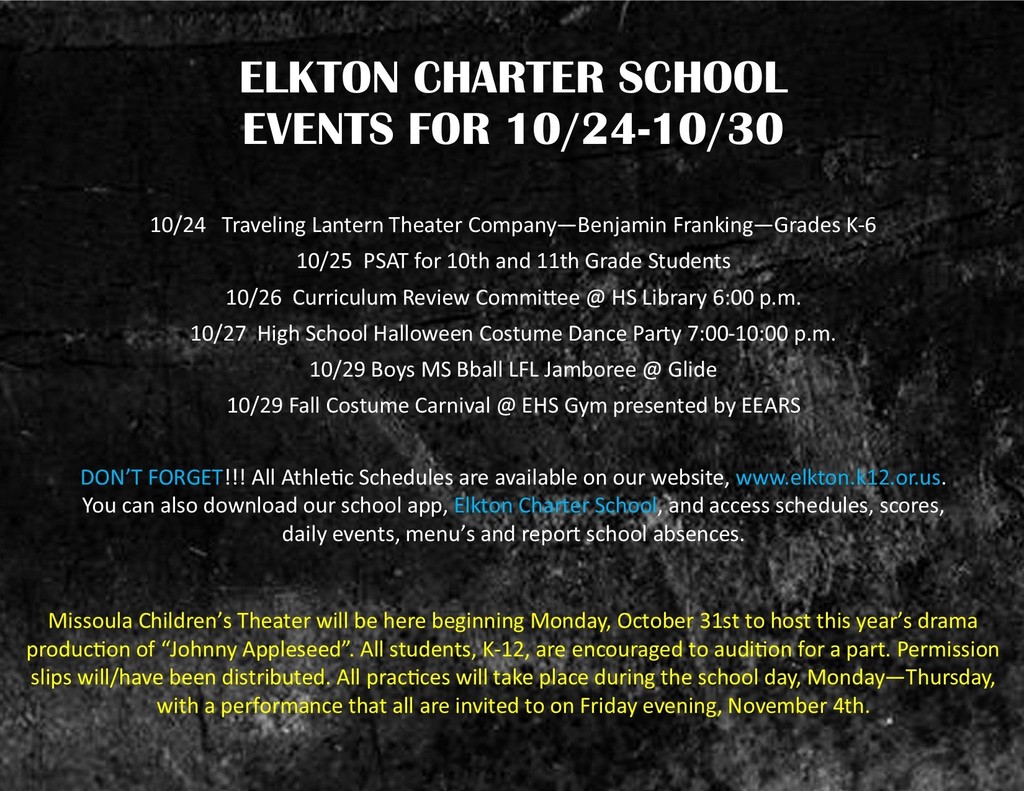 ELKTON CHARTER SCHOOL
EVENTS FOR 10/24-10/30

10/24 Traveling Lantern Theater Company—Benjamin Franking—Grades K-6
10/25 PSAT for 10th and 11th Grade Students
10/26 Curriculum Review Committee @ HS Library 6:00 p.m.
10/27 High School Halloween Costume Dance Party 7:00-10:00 p.m.
10/29 Boys MS Bball LFL Jamboree @ Glide
10/29 Fall Costume Carnival @ EHS Gym presented by EEARS

DON'T FORGET!!! All Athletic Schedules are available on our website, www.elkton.k12.or.us. You can also download our school app, Elkton Charter School, and access schedules, scores, daily events, menu's and report school absences.

Missoula Children's Theater will be here beginning Monday, October 31st to host this year's drama production of "Johnny Appleseed". All students, K-12, are encouraged to audition for a part. Permission slips will/have been distributed. All practices will take place during the school day, Monday—Thursday, with a performance that all are invited to on Friday evening, November 4th.